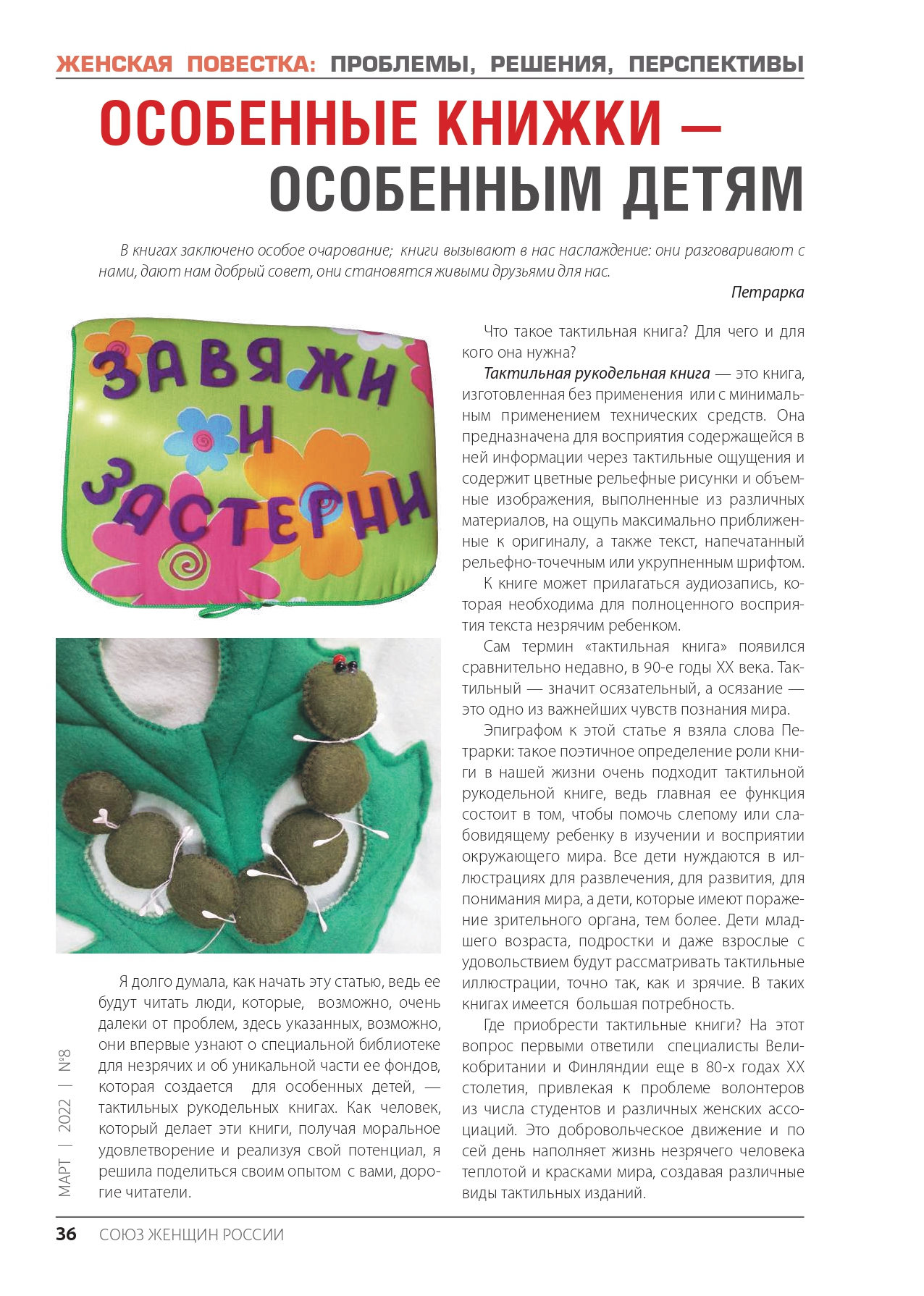 ЖЕНСКАЯ ПОВЕСТКА: ПРОБЛЕМЫ, РЕШЕНИЯ, ПЕРСПЕКТИВЫ

ОСОБЕННЫЕ КНИЖКИ — ОСОБЕННЫМ ДЕТЯМ

В книгах заключено особое очарование; книги вызывают в нас наслаждение: они разговаривают с нами, дают нам добрый совет, они становятся живыми друзьями для нас.

Петрарка

ЗАВЯЖИ И ЗАСТЕГНИ

Я долго думала, как начать эту статью, ведь ее будут читать люди, которые, возможно, очень далеки от проблем, здесь указанных, возможно, они впервые узнают о специальной библиотеке для незрячих и об уникальной части ее фондов, которая создается для особенных детей, — тактильных рукодельных книгах. Как человек, который делает эти книги, получая моральное удовлетворение и реализуя свой потенциал, я решила поделиться своим опытом с вами, дорогие читатели.

Что такое тактильная книга? Для чего и для кого она нужна?

Тактильная рукодельная книга — это книга, изготовленная без применения или с минимальным применением технических средств. Она предназначена для восприятия содержащейся в ней информации через тактильные ощущения и содержит цветные рельефные рисунки и объемные изображения, выполненные из различных материалов, на ощупь максимально приближенные к оригиналу, а также текст, напечатанный рельефно-точечным или укрупненным шрифтом.

К книге может прилагаться аудиозапись, которая необходима для полноценного восприятия текста незрячим ребенком.

Сам термин «тактильная книга» появился сравнительно недавно, в 90-е годы XX века. Тактильный — значит осязательный, а осязание — это одно из важнейших чувств познания мира.

Эпиграфом к этой статье я взяла слова Петрарки: такое поэтичное определение роли книги в нашей жизни очень подходит тактильной рукодельной книге, ведь главная ее функция состоит в том, чтобы помочь слепому или слабовидящему ребенку в изучении и восприятии окружающего мира. Все дети нуждаются в иллюстрациях для развлечения, для развития, для понимания мира, а дети, которые имеют поражение зрительного органа, тем более. Дети младшего возраста, подростки и даже взрослые с удовольствием будут рассматривать тактильные иллюстрации, точно так, как и зрячие. В таких книгах имеется большая потребность.

Где приобрести тактильные книги? На этот вопрос первыми ответили специалисты Великобритании и Финляндии еще в 80-х годах XX столетия, привлекая к проблеме волонтеров из числа студентов и различных женских ассоциаций. Это добровольческое движение и по сей день наполняет жизнь незрячего человека теплотой и красками мира, создавая различные виды тактильных изданий.

МАРТ | 2022 | №8

36 СОЮЗ ЖЕНЩИН РОССИИ